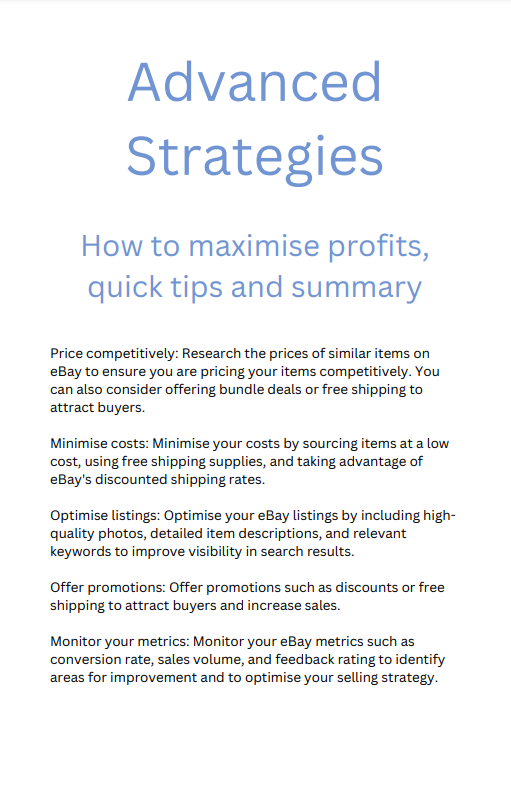 Advanced Strategies

How to maximise profits, quick tips and summary

Price competitively: Research the prices of similar items on eBay to ensure you are pricing your items competitively. You can also consider offering bundle deals or free shipping to attract buyers.

Minimise costs: Minimise your costs by sourcing items at a low cost, using free shipping supplies, and taking advantage of eBay's discounted shipping rates.

Optimise listings: Optimise your eBay listings by including high-quality photos, detailed item descriptions, and relevant keywords to improve visibility in search results.

Offer promotions: Offer promotions such as discounts or free shipping to attract buyers and increase sales.

Monitor your metrics: Monitor your eBay metrics such as conversion rate, sales volume, and feedback rating to identify areas for improvement and to optimise your selling strategy.